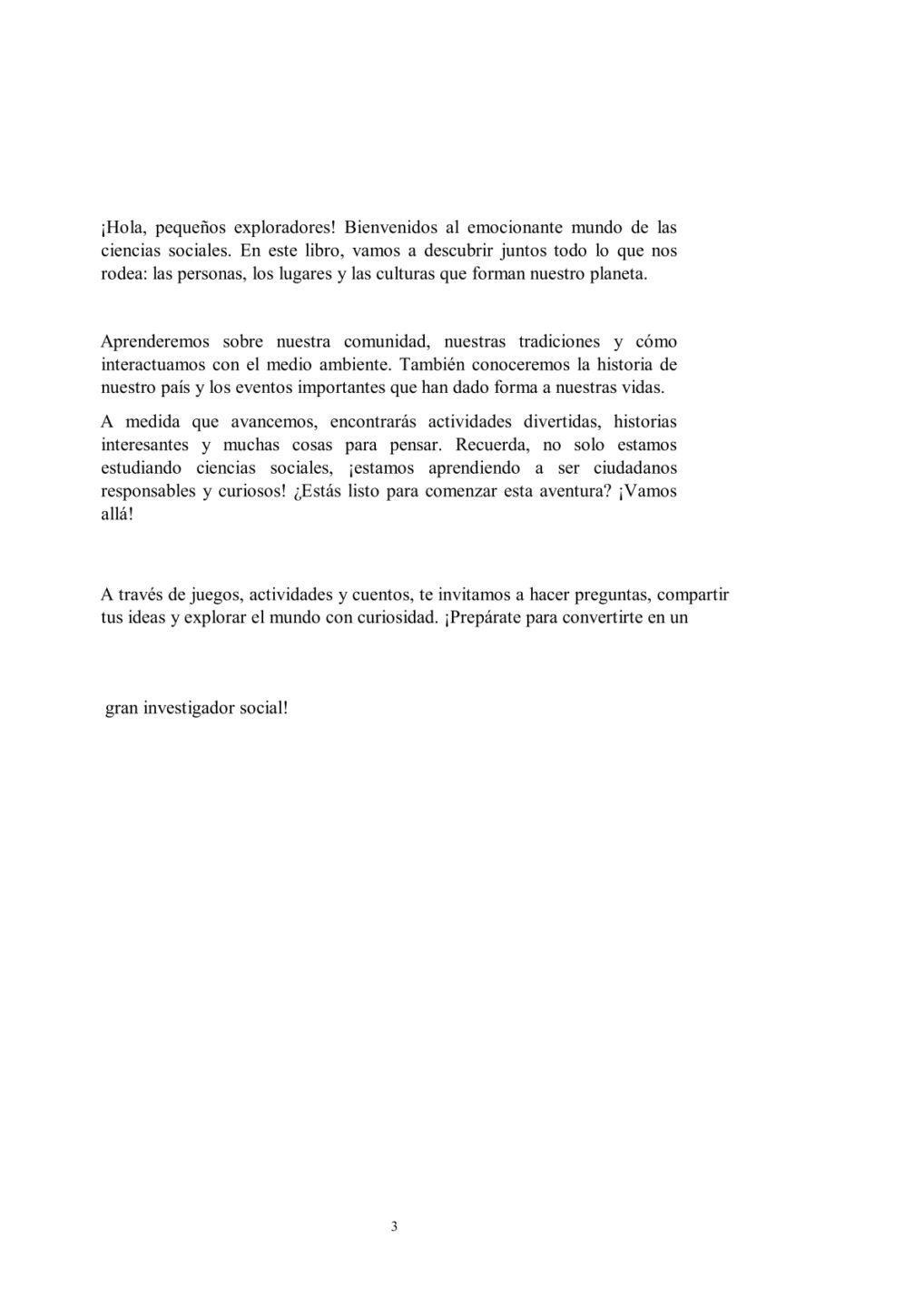 ¡Hola, pequeños exploradores! Bienvenidos al emocionante mundo de las ciencias sociales. En este libro, vamos a descubrir juntos todo lo que nos rodea: las personas, los lugares y las culturas que forman nuestro planeta.

Aprenderemos sobre nuestra comunidad, nuestras tradiciones y cómo interactuamos con el medio ambiente. También conoceremos la historia de nuestro país y los eventos importantes que han dado forma a nuestras vidas.

A medida que avancemos, encontrarás actividades divertidas, historias interesantes y muchas cosas para pensar. Recuerda, no solo estamos estudiando ciencias sociales, ¡estamos aprendiendo a ser ciudadanos responsables y curiosos! ¿Estás listo para comenzar esta aventura? ¡Vamos allá!

A través de juegos, actividades y cuentos, te invitamos a hacer preguntas, compartir tus ideas y explorar el mundo con curiosidad. ¡Prepárate para convertirte en un

gran investigador social!

3